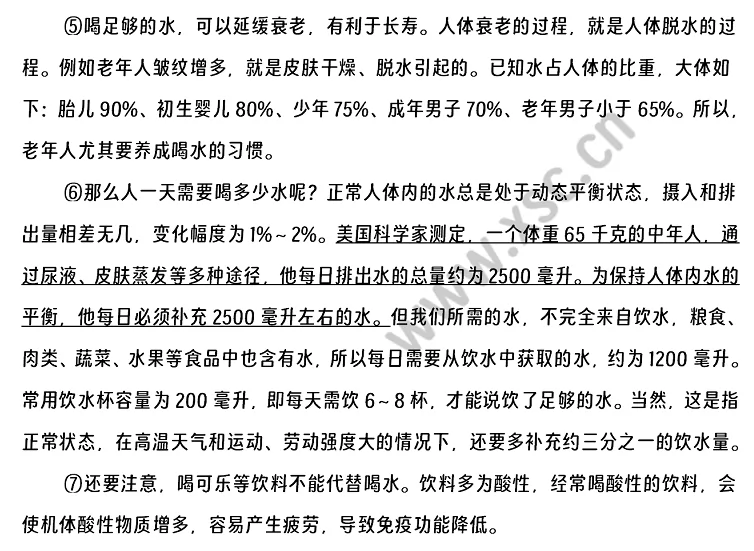 ⑤喝足够的水，可以延缓衰老，有利于长寿。人体衰老的过程，就是人体脱水的过程。例如老年人皱纹增多，就是皮肤干燥、脱水引起的。已知水占人体的比重，大体如下：胎儿 90%、初生婴儿 80%、少年 75%、成年男子 70%、老年男子小于 65%。所以，老年人尤其要养成喝水的习惯。

⑥那么人一天需要喝多少水呢？正常人体内的水总是处于动态平衡状态，摄入和排出量相差无几，变化幅度为 1%～2%。美国科学家测定，一个体重 65 千克的中年人，通过尿液、皮肤蒸发等多种途径，他每日排出水的总量约为 2500 毫升。为保持人体内水的平衡，他每日必须补充 2500 毫升左右的水。但我们所需的水，不完全来自饮水，粮食、肉类、蔬菜、水果等食品中也含有水，所以每日需要从饮水中获取的水，约为 1200 毫升。常用饮水杯容量为 200 毫升，即每天需饮 6～8 杯，才能说饮了足够的水。当然，这是指正常状态，在高温天气和运动、劳动强度大的情况下，还要多补充约三分之一的饮水量。

⑦还要注意，喝可乐等饮料不能代替喝水。饮料多为酸性，经常喝酸性的饮料，会使机体酸性物质增多，容易产生疲劳，导致免疫功能降低。

www.xsc.cn